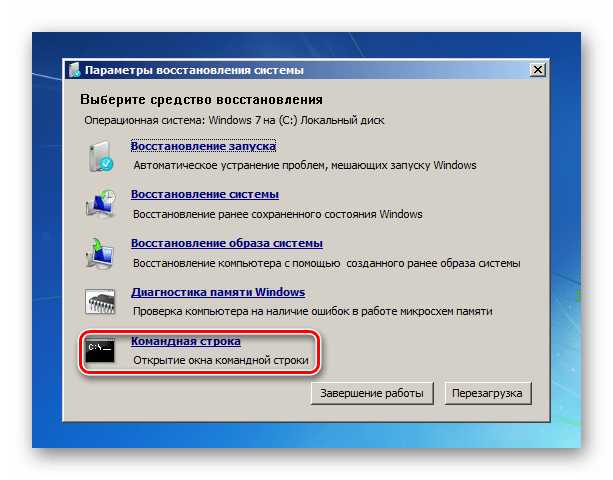 Параметры восстановления системы

Выберите средство восстановления

Операционная система: Windows 7 на (C:) Локальный диск

Восстановление запуска
Автоматическое устранение проблем, мешающих запуску Windows

Восстановление системы
Восстановление ранее сохраненного состояния Windows

Восстановление образа системы
Восстановление компьютера с помощью созданного ранее образа системы

Диагностика памяти Windows
Проверка компьютера на наличие ошибок в работе микросхем памяти

C:\_
Командная строка
Открытие окна командной строки

Завершение работы
Перезагрузка